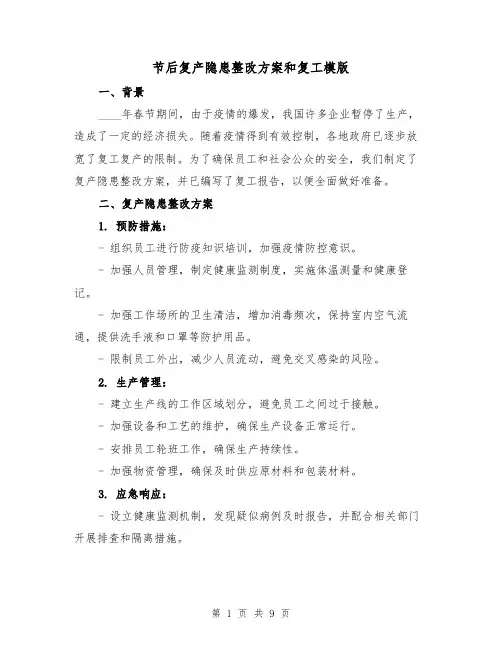 节后复产隐患整改方案和复工模版

一、背景

____年春节期间，由于疫情的爆发，我国许多企业暂停了生产，造成了一定的经济损失。随着疫情得到有效控制，各地政府已逐步放宽了复工复产的限制。为了确保员工和社会公众的安全，我们制定了复产隐患整改方案，并已编写了复工报告，以便全面做好准备。

二、复产隐患整改方案

1. 预防措施：

- 组织员工进行防疫知识培训，加强疫情防控意识。

- 加强人员管理，制定健康监测制度，实施体温测量和健康登记。

- 加强工作场所的卫生清洁，增加消毒频次，保持室内空气流通，提供洗手液和口罩等防护用品。

- 限制员工外出，减少人员流动，避免交叉感染的风险。

2. 生产管理：

- 建立生产线的工作区域划分，避免员工之间过于接触。

- 加强设备和工艺的维护，确保生产设备正常运行。

- 安排员工轮班工作，确保生产持续性。

- 加强物资管理，确保及时供应原材料和包装材料。

3. 应急响应：

- 设立健康监测机制，发现疑似病例及时报告，并配合相关部门开展排查和隔离措施。

第 1 页 共 9 页